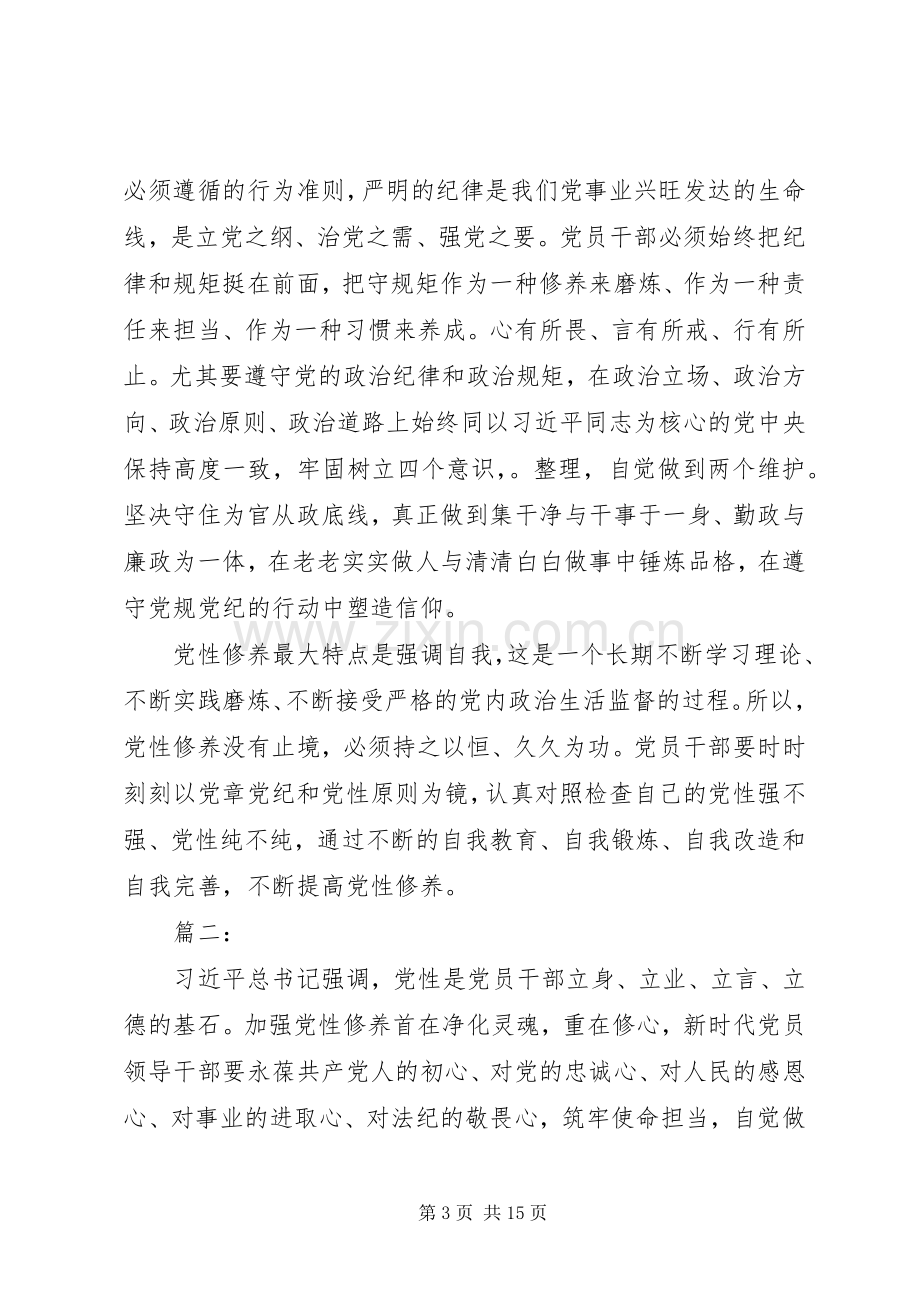 必须遵循的行为准则，严明的纪律是我们党事业兴旺发达的生命线，是立党之纲、治党之需、强党之要。党员干部必须始终把纪律和规矩挺在前面，把守规矩作为一种修养来磨炼、作为一种责任来担当、作为一种习惯来养成。心有所畏、言有所戒、行有所止。尤其要遵守党的政治纪律和政治规矩，在政治立场、政治方向、政治原则、政治道路上始终同以习近平同志为核心的党中央保持高度一致，牢固树立四个意识，。整理，自觉做到两个维护。坚决守住为官从政底线，真正做到集干净与干事于一身、勤政与廉政为一体，在老老实实做人与清清白白做事中锤炼品格，在遵守党规党纪的行动中塑造信仰。

党性修养最大特点是强调自我，这是一个长期不断学习理论、不断实践磨炼、不断接受严格的党内政治生活监督的过程。所以，党性修养没有止境，必须持之以恒、久久为功。党员干部要时时刻刻以党章党纪和党性原则为镜，认真对照检查自己的党性强不强、党性纯不纯，通过不断的自我教育、自我锻炼、自我改造和自我完善，不断提高党性修养。

篇二：

习近平总书记强调，党性是党员干部立身、立业、立言、立德的基石。加强党性修养首在净化灵魂，重在修心，新时代党员领导干部要永葆共产党人的初心、对党的忠诚心、对人民的感恩心、对事业的进取心、对法纪的敬畏心，筑牢使命担当，自觉做

第3页 共15页

www.zixin.com.cn